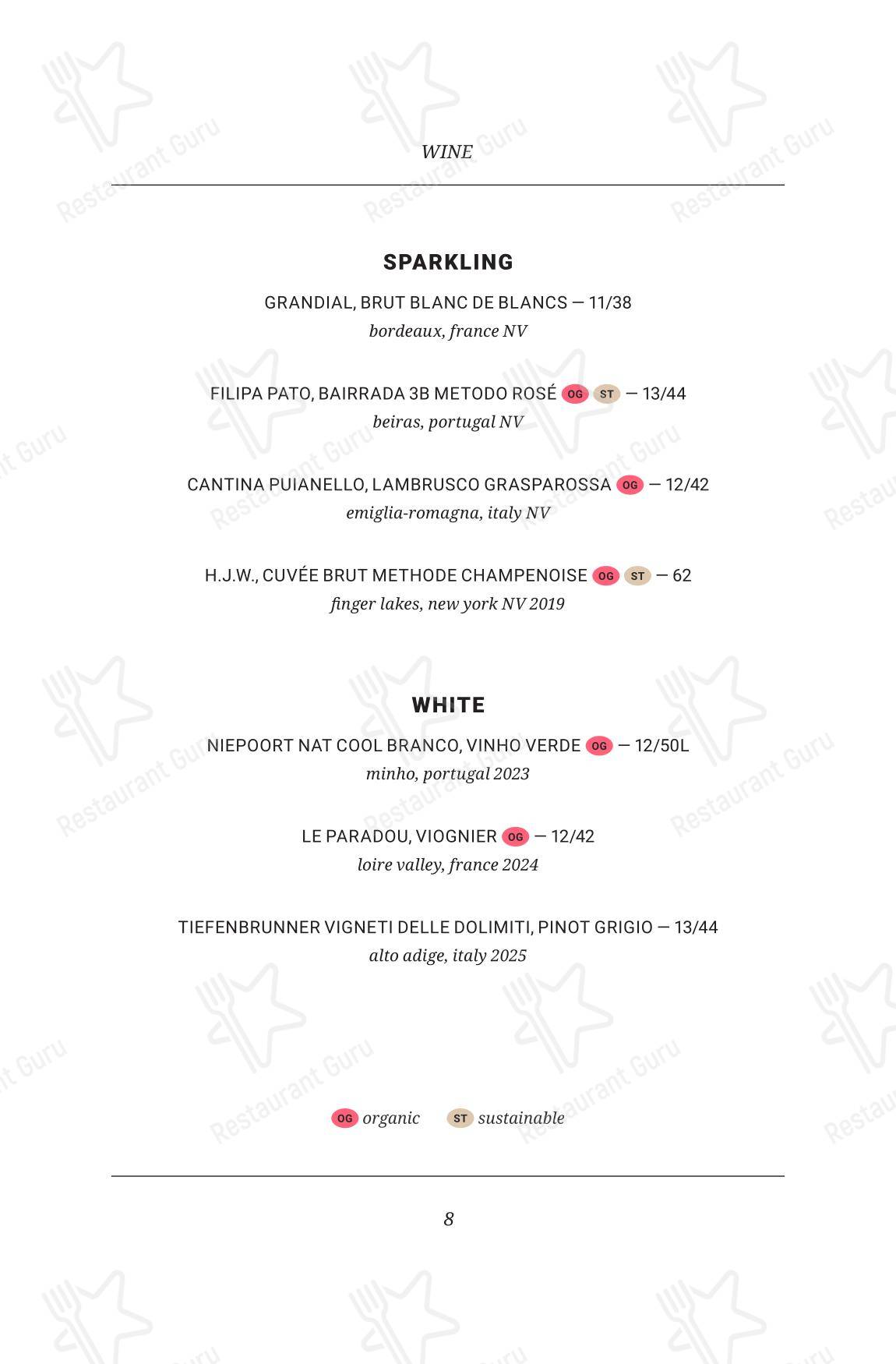 WINE

SPARKLING

GRANDIAL, BRUT BLANC DE BLANCS — 11/38
bordeaux, france NV

FILIPA PATO, BAIRRADA 3B METODO ROSÉ OG ST — 13/44
beiras, portugal NV

CANTINA PUIANELLO, LAMBRUSCO GRASPAROSSA OG — 12/42
emiglia-romagna, italy NV

H.J.W., CUVÉE BRUT METHODE CHAMPENOISE OG ST — 62
finger lakes, new york NV 2019

WHITE

NIEPOORT NAT COOL BRANCO, VINHO VERDE OG — 12/50L
minho, portugal 2023

LE PARADOU, VIOGNIER OG — 12/42
loire valley, france 2024

TIEFENBRUNNER VIGNETI DELLE DOLIMITI, PINOT GRIGIO — 13/44
alto adige, italy 2025

OG organic ST sustainable

8

Restaurant Guru